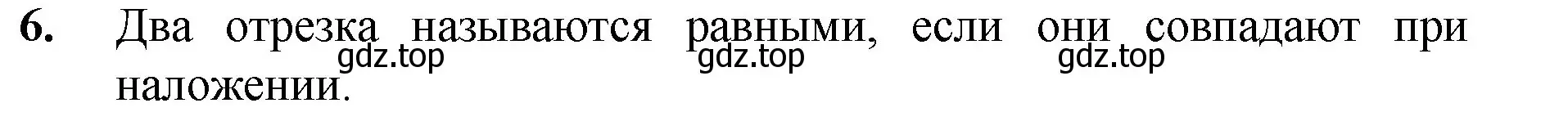 6. Два отрезка называются равными, если они совпадают при наложении.

gdz.top gdz.top gdz.top